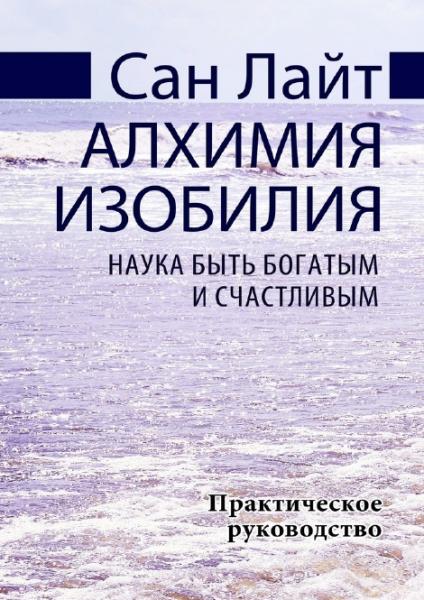 Сан Лайт

АЛХИМИЯ ИЗОБИЛИЯ

НАУКА БЫТЬ БОГАТЫМ И СЧАСТЛИВЫМ

Практическое руководство